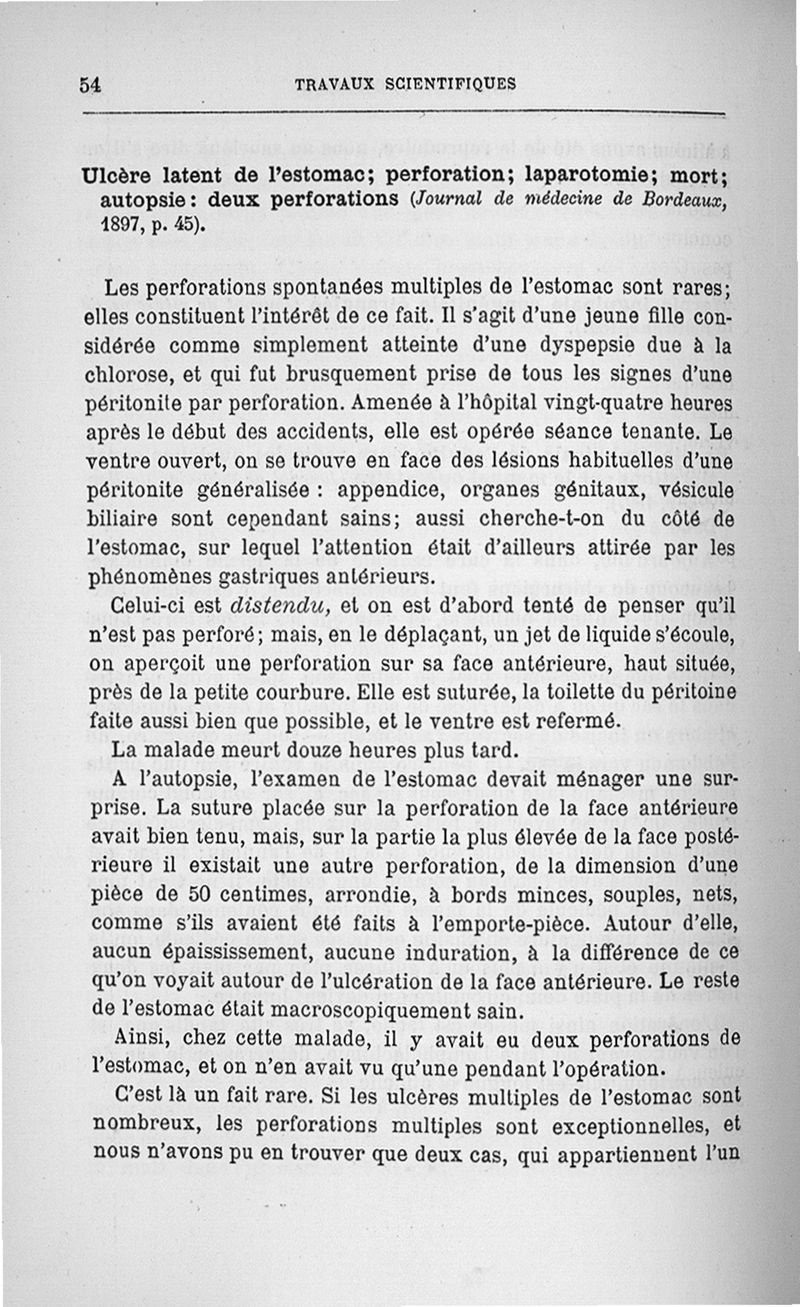 54 TRAVAUX SCIENTIFIQUES

Ulcère latent de l'estomac; perforation; laparotomie; mort; autopsie: deux perforations (Journal de médecine de Bordeaux, 1897, p. 45).

Les perforations spontanées multiples de l'estomac sont rares; elles constituent l'intérêt de ce fait. Il s'agit d'une jeune fille considérée comme simplement atteinte d'une dyspepsie due à la chlorose, et qui fut brusquement prise de tous les signes d'une péritonite par perforation. Amenée à l'hôpital vingt-quatre heures après le début des accidents, elle est opérée séance tenante. Le ventre ouvert, on se trouve en face des lésions habituelles d'une péritonite généralisée : appendice, organes génitaux, vésicule biliaire sont cependant sains; aussi cherche-t-on du côté de l'estomac, sur lequel l'attention était d'ailleurs attirée par les phénomènes gastriques antérieurs.

Celui-ci est distendu, et on est d'abord tenté de penser qu'il n'est pas perforé; mais, en le déplaçant, un jet de liquide s'écoule, on aperçoit une perforation sur sa face antérieure, haut située, près de la petite courbure. Elle est suturée, la toilette du péritoine faite aussi bien que possible, et le ventre est refermé.

La malade meurt douze heures plus tard.

A l'autopsie, l'examen de l'estomac devait ménager une surprise. La suture placée sur la perforation de la face antérieure avait bien tenu, mais, sur la partie la plus élevée de la face postérieure il existait une autre perforation, de la dimension d'une pièce de 50 centimes, arrondie, à bords minces, souples, nets, comme s'ils avaient été faits à l'emporte-pièce. Autour d'elle, aucun épaississement, aucune induration, à la différence de ce qu'on voyait autour de l'ulcération de la face antérieure. Le reste de l'estomac était macroscopiquement sain.

Ainsi, chez cette malade, il y avait eu deux perforations de l'estomac, et on n'en avait vu qu'une pendant l'opération.

C'est là un fait rare. Si les ulcères multiples de l'estomac sont nombreux, les perforations multiples sont exceptionnelles, et nous n'avons pu en trouver que deux cas, qui appartiennent l'un